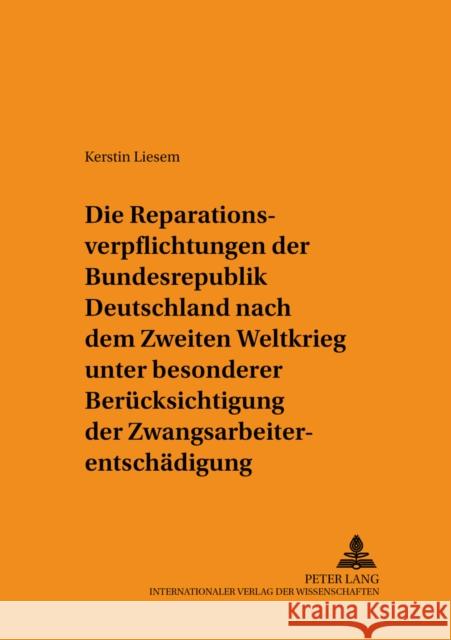 Kerstin Liesem

Die Reparationsverpflichtungen der Bundesrepublik Deutschland nach dem Zweiten Weltkrieg unter besonderer Berücksichtigung der Zwangsarbeiterentschädigung

PETER LANG
INTERNATIONALER VERLAG DER WISSENSCHAFTEN